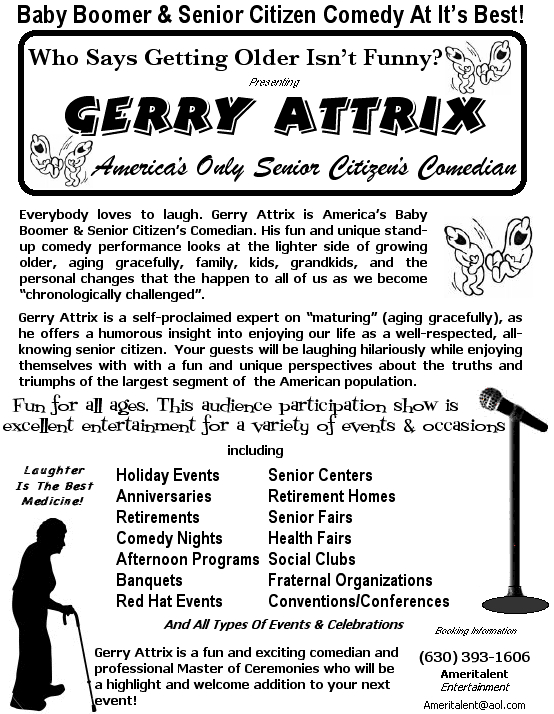 Baby Boomer & Senior Citizen Comedy At It's Best!

Who Says Getting Older Isn't Funny?

Presenting

GERRY ATTRIX

America's Only Senior Citizen's Comedian

Everybody loves to laugh. Gerry Attrix is America's Baby Boomer & Senior Citizen's Comedian. His fun and unique stand-up comedy performance looks at the lighter side of growing older, aging gracefully, family, kids, grandkids, and the personal changes that the happen to all of us as we become "chronologically challenged".

Gerry Attrix is a self-proclaimed expert on "maturing" (aging gracefully), as he offers a humorous insight into enjoying our life as a well-respected, all-knowing senior citizen. Your guests will be laughing hilariously while enjoying themselves with with a fun and unique perspectives about the truths and triumphs of the largest segment of the American population.

Fun for all ages. This audience participation show is excellent entertainment for a variety of events & occasions

including

Laughter Is The Best Medicine!

Holiday Events
Anniversaries
Retirements
Comedy Nights
Afternoon Programs
Banquets
Red Hat Events

Senior Centers
Retirement Homes
Senior Fairs
Health Fairs
Social Clubs
Fraternal Organizations
Conventions/Conferences

And All Types Of Events & Celebrations

Gerry Attrix is a fun and exciting comedian and professional Master of Ceremonies who will be a highlight and welcome addition to your next event!

Booking Information

(630) 393-1606

Ameritalent
Entertainment

Ameritalent@aol.com